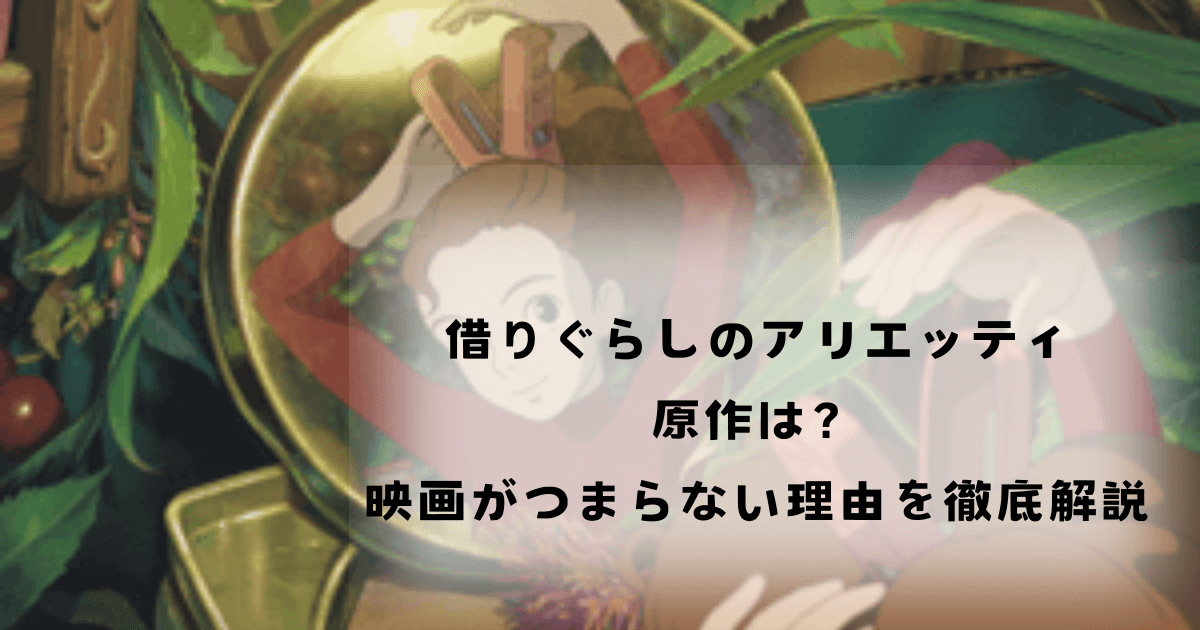 借りぐらしのアリエッティ
原作は?
映画がつまらない理由を徹底解説